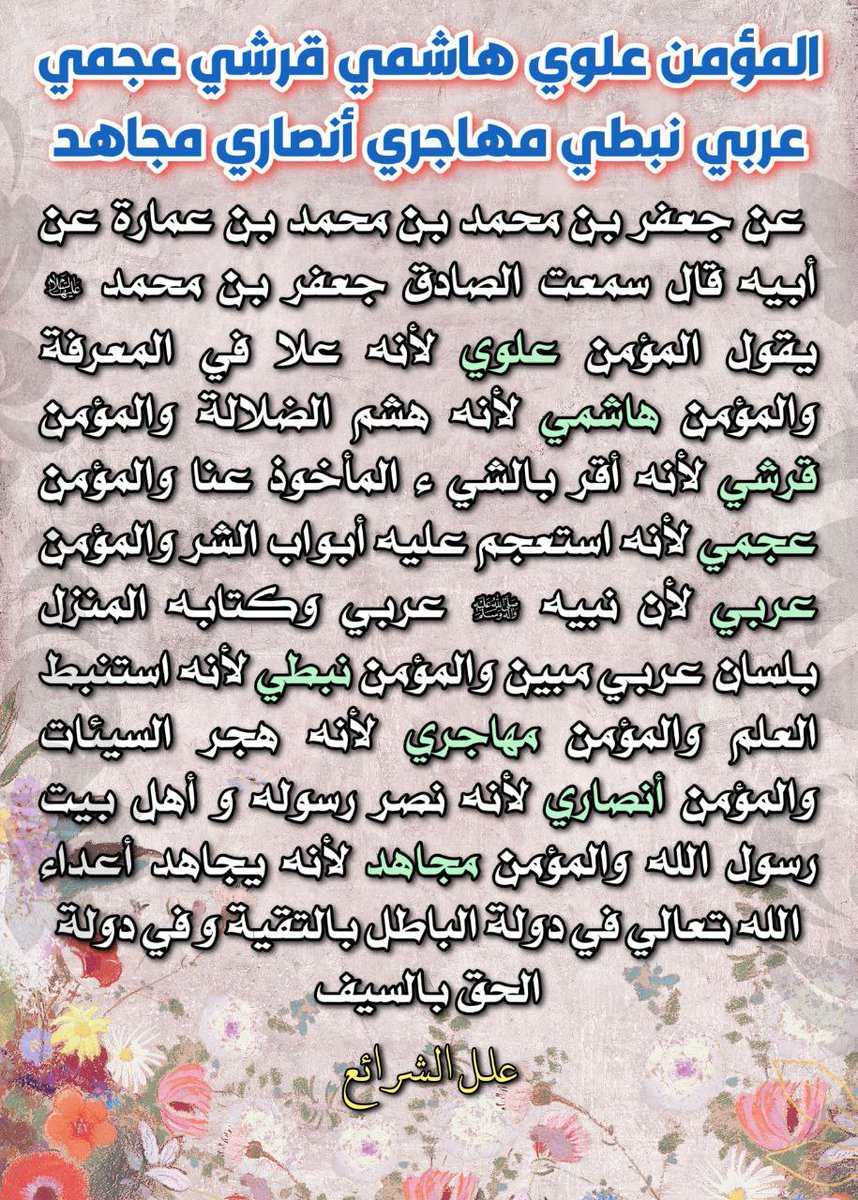 المؤمن علوي هاشمي قرشي عجمي عربي نبطي مهاجري أنصاري مجاهد

عن جعفر بن محمد بن محمد بن عمارة عن أبيه قال سمعت الصادق جعفر بن محمد ﷺ يقول المؤمن علوي لأنه علا في المعرفة والمؤمن هاشمي لأنه هشم الضلالة والمؤمن قرشي لأنه أقر بالشي ء المأخوذ عنا والمؤمن عجمي لأنه استعجم عليه أبواب الشر والمؤمن عربي لأن نبيه ﷺ عربي وكتابه المنزل بلسان عربي مبين والمؤمن نبطي لأنه استنبط العلم والمؤمن مهاجري لأنه هجر السيئات والمؤمن أنصاري لأنه نصر رسوله و أهل بيت رسول الله والمؤمن مجاهد لأنه يجاهد أعداء الله تعالي في دولة الباطل بالتقية و في دولة الحق بالسيف

علل الشرائع